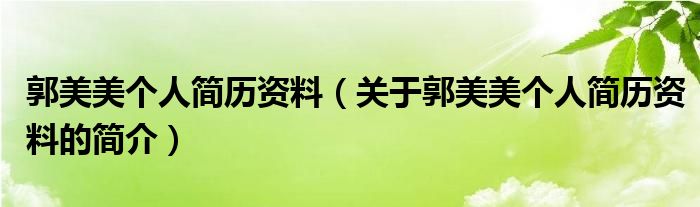 郭美美个人简历资料（关于郭美美个人简历资料的简介）